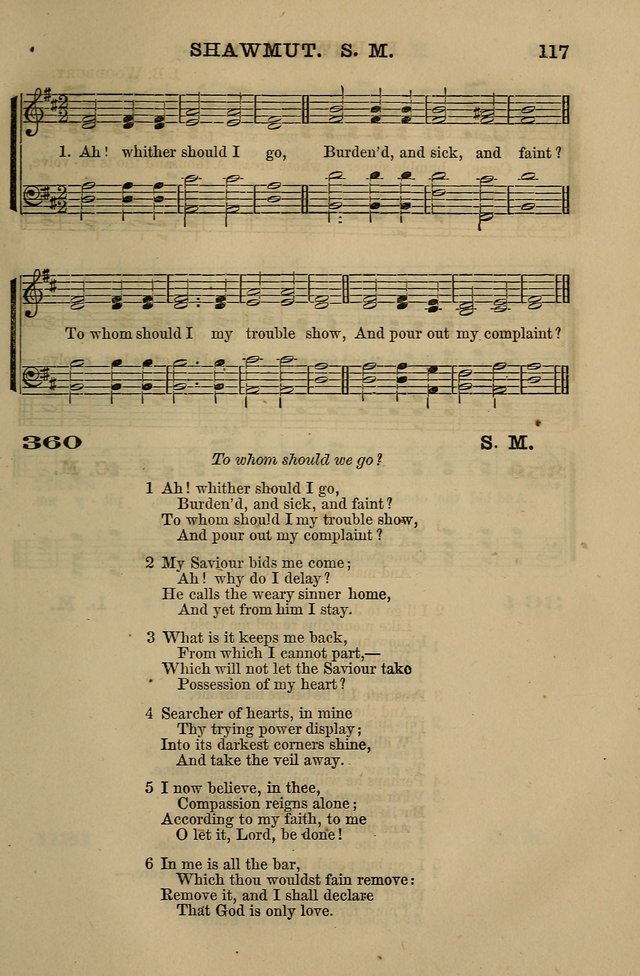 SHAWMUT. S. M. 117

1. Ah! whither should I go, Burden'd, and sick, and faint?

To whom should I my trouble show, And pour out my complaint?

360 S. M.

To whom should we go?

1 Ah! whither should I go,
Burden'd, and sick, and faint?
To whom should I my trouble show,
And pour out my complaint?

2 My Saviour bids me come;
Ah! why do I delay?
He calls the weary sinner home,
And yet from him I stay.

3 What is it keeps me back,
From which I cannot part,—
Which will not let the Saviour take
Possession of my heart?

4 Searcher of hearts, in mine
Thy trying power display;
Into its darkest corners shine,
And take the veil away.

5 I now believe, in thee,
Compassion reigns alone;
According to my faith, to me
O let it, Lord, be done!

6 In me is all the bar,
Which thou wouldst fain remove:
Remove it, and I shall declare
That God is only love.